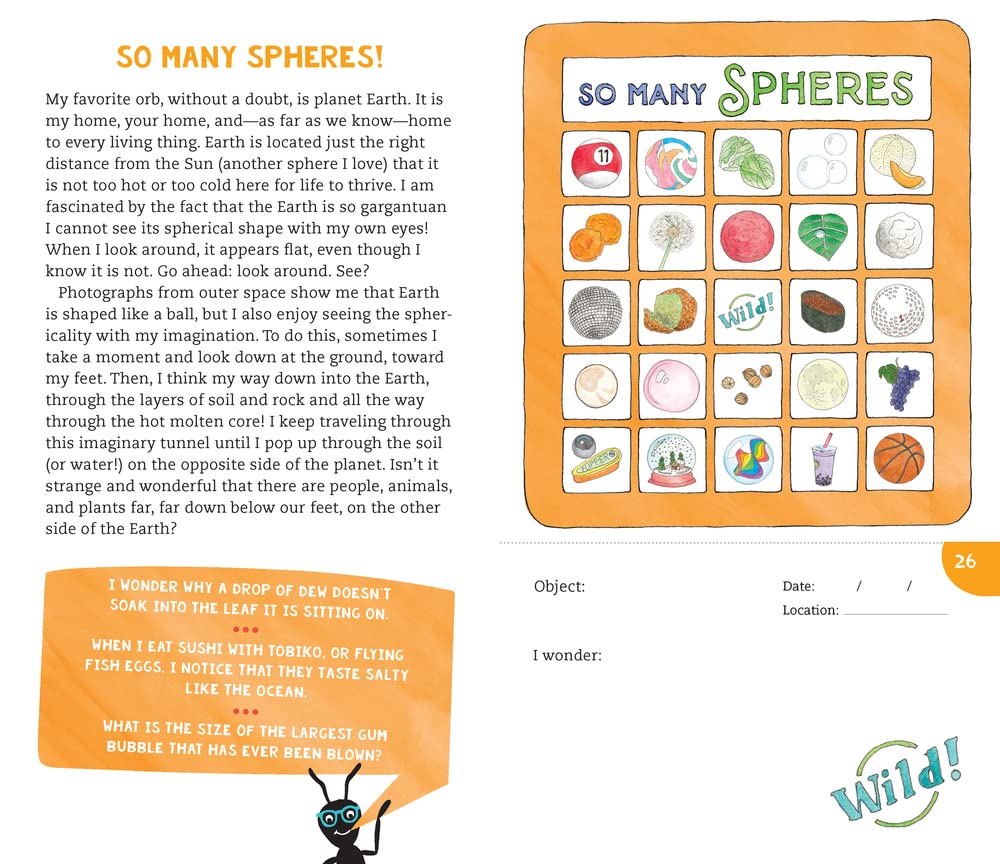 SO MANY SPHERES!

My favorite orb, without a doubt, is planet Earth. It is my home, your home, and—as far as we know—home to every living thing. Earth is located just the right distance from the Sun (another sphere I love) that it is not too hot or too cold here for life to thrive. I am fascinated by the fact that the Earth is so gargantuan I cannot see its spherical shape with my own eyes! When I look around, it appears flat, even though I know it is not. Go ahead: look around. See?

Photographs from outer space show me that Earth is shaped like a ball, but I also enjoy seeing the sphericality with my imagination. To do this, sometimes I take a moment and look down at the ground, toward my feet. Then, I think my way down into the Earth, through the layers of soil and rock and all the way through the hot molten core! I keep traveling through this imaginary tunnel until I pop up through the soil (or water!) on the opposite side of the planet. Isn't it strange and wonderful that there are people, animals, and plants far, far down below our feet, on the other side of the Earth?

I WONDER WHY A DROP OF DEW DOESN'T SOAK INTO THE LEAF IT IS SITTING ON.

WHEN I EAT SUSHI WITH TOBIKO, OR FLYING FISH EGGS, I NOTICE THAT THEY TASTE SALTY LIKE THE OCEAN.

WHAT IS THE SIZE OF THE LARGEST GUM BUBBLE THAT HAS EVER BEEN BLOWN?

SO MANY SPHERES

11

Wild!

26

Object:

Date: / /
Location: ____

I wonder:

Wild!